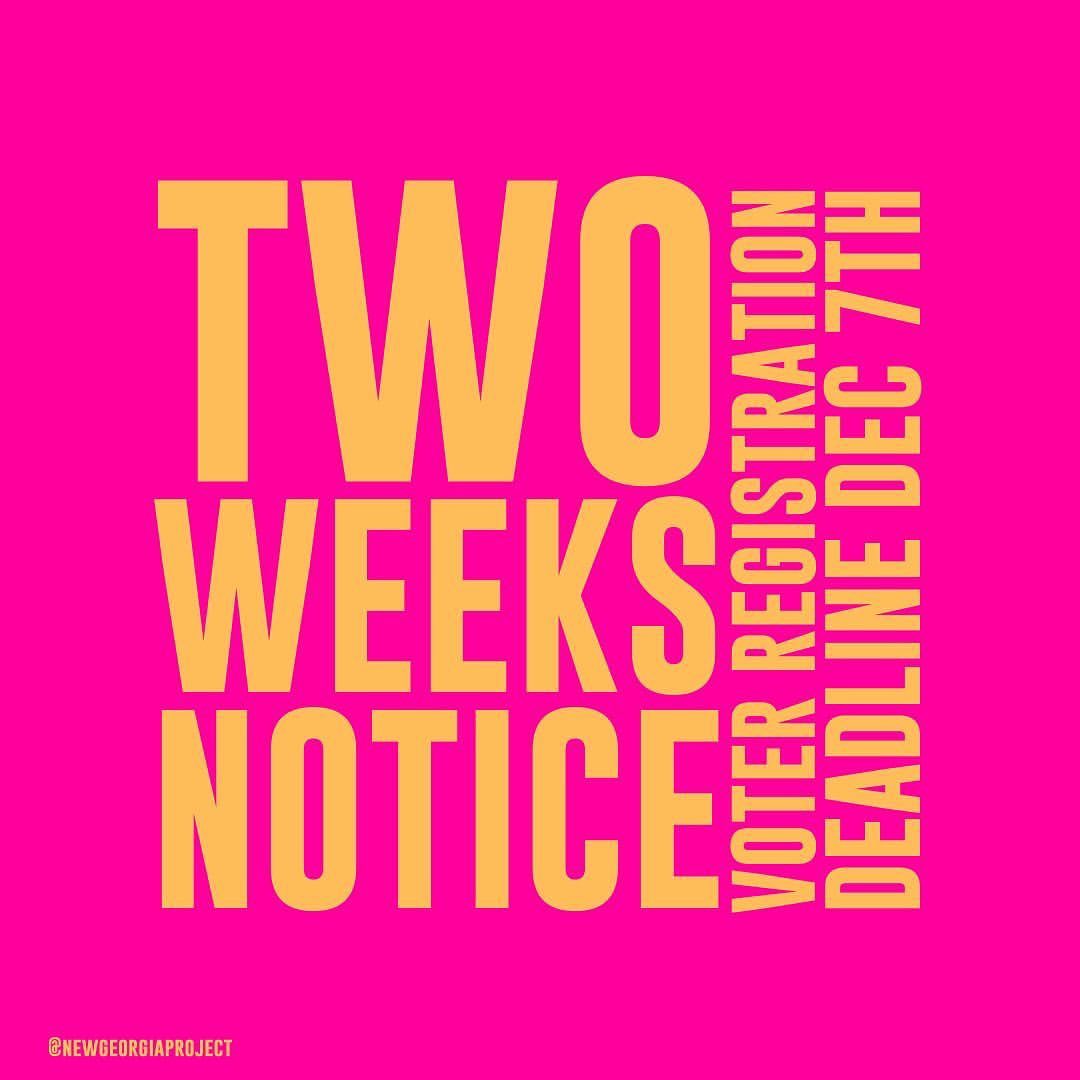 TWO
WEEKS
NOTICE

VOTER REGISTRATION
DEADLINE DEC 7TH

@NEWGEORGIAPROJECT